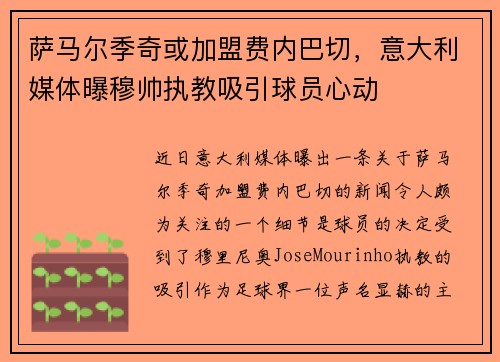 萨马尔季奇或加盟费内巴切，意大利媒体曝穆帅执教吸引球员心动

近日意大利媒体曝出一条关于萨马尔季奇加盟费内巴切的新闻令人颇为关注的一个细节是球员的决定受到了穆里尼奥JoseMourinho执教的吸引作为足球界一位声名显赫的主